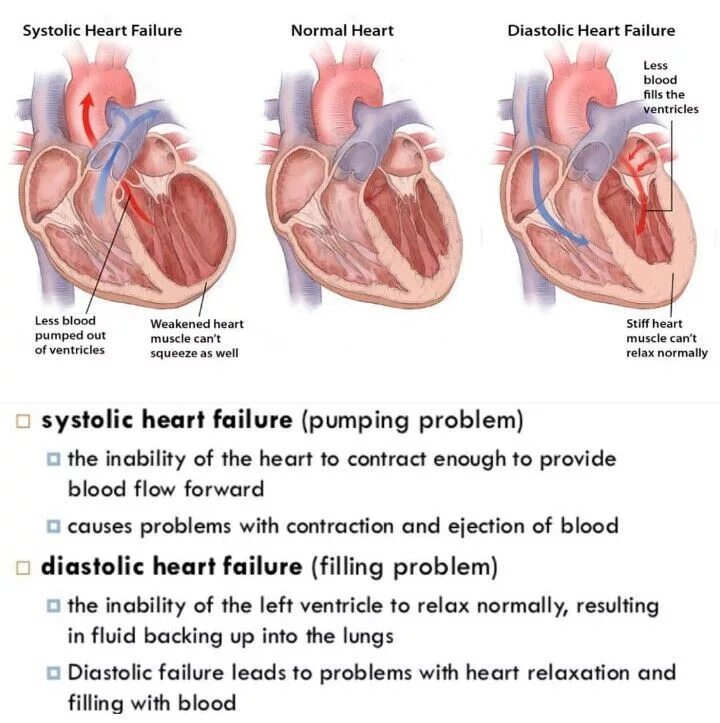 Systolic Heart Failure

Normal Heart

Diastolic Heart Failure

Less blood fills the ventricles

Less blood pumped out of ventricles

Weakened heart muscle can't squeeze as well

Stiff heart muscle can't relax normally

□ systolic heart failure (pumping problem)

□ the inability of the heart to contract enough to provide blood flow forward

□ causes problems with contraction and ejection of blood

□ diastolic heart failure (filling problem)

□ the inability of the left ventricle to relax normally, resulting in fluid backing up into the lungs

□ Diastolic failure leads to problems with heart relaxation and filling with blood